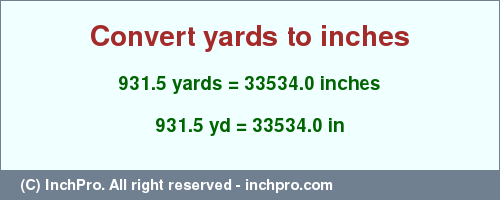 Convert yards to inches

931.5 yards = 33534.0 inches

931.5 yd = 33534.0 in

(C) InchPro. All right reserved - inchpro.com